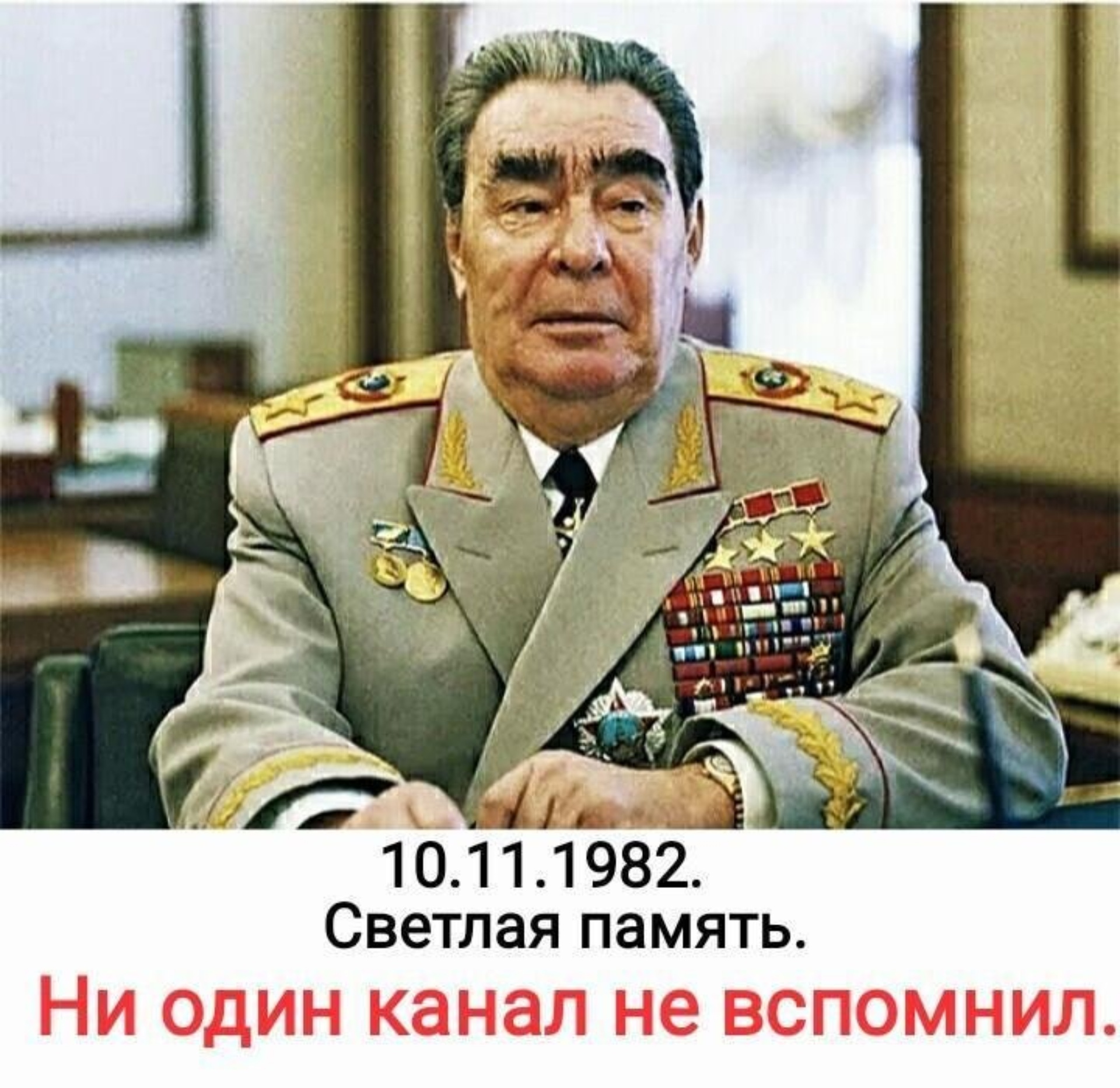 10.11.1982.
Светлая память.
Ни один канал не вспомнил.